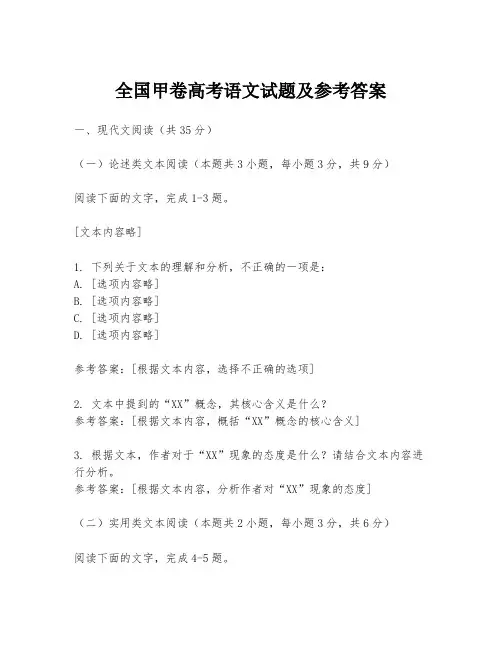 全国甲卷高考语文试题及参考答案

一、现代文阅读（共35分）

（一）论述类文本阅读（本题共3小题，每小题3分，共9分）

阅读下面的文字，完成1-3题。

[文本内容略]

1. 下列关于文本的理解和分析，不正确的一项是：
A. [选项内容略]
B. [选项内容略]
C. [选项内容略]
D. [选项内容略]

参考答案：[根据文本内容，选择不正确的选项]

2. 文本中提到的“XX”概念，其核心含义是什么？
参考答案：[根据文本内容，概括“XX”概念的核心含义]

3. 根据文本，作者对于“XX”现象的态度是什么？请结合文本内容进行分析。
参考答案：[根据文本内容，分析作者对“XX”现象的态度]

（二）实用类文本阅读（本题共2小题，每小题3分，共6分）

阅读下面的文字，完成4-5题。